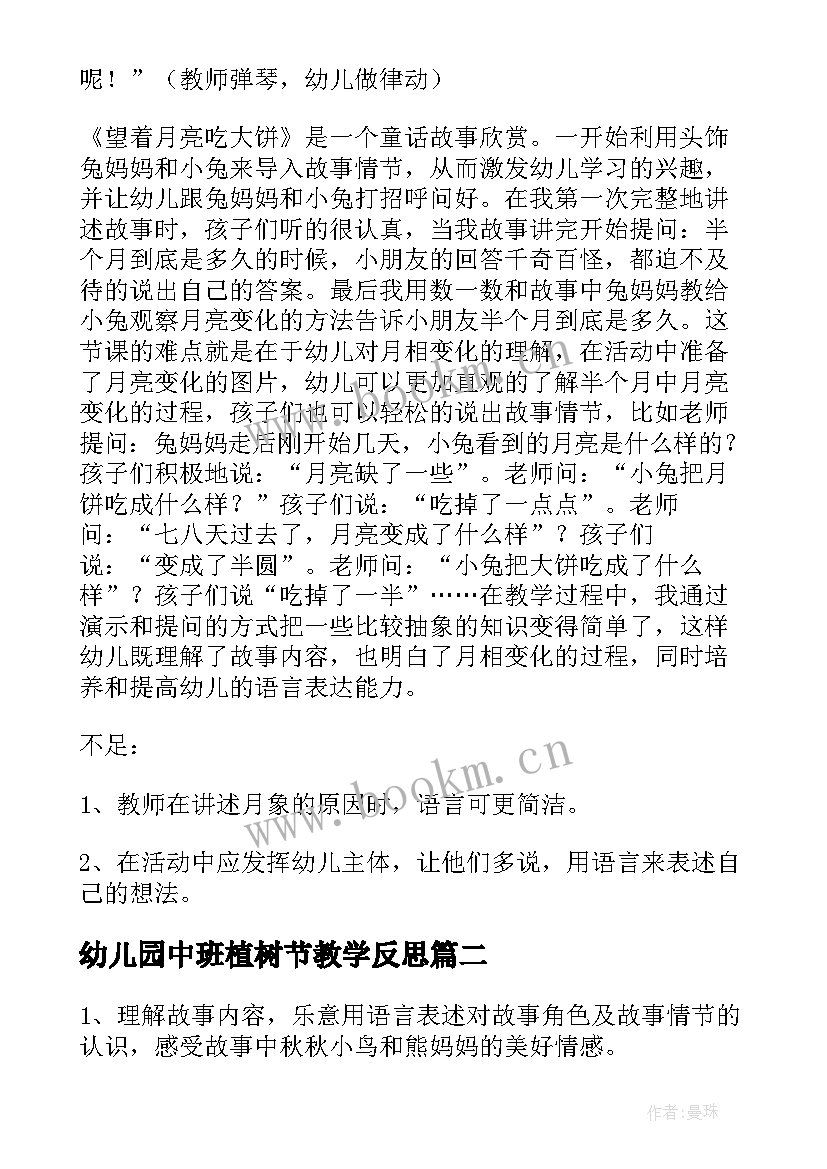 呢！”（教师弹琴，幼儿做律动）

《望着月亮吃大饼》是一个童话故事欣赏。一开始利用头饰兔妈妈和小兔来导入故事情节，从而激发幼儿学习的兴趣，并让幼儿跟兔妈妈和小兔打招呼问好。在我第一次完整地讲述故事时，孩子们听的很认真，当我故事讲完开始提问：半个月到底是多久的时候，小朋友的回答千奇百怪，都迫不及待的说出自己的答案。最后我用数一数和故事中兔妈妈教给小兔观察月亮变化的方法告诉小朋友半个月到底是多久。这节课的难点就是在于幼儿对月相变化的理解，在活动中准备了月亮变化的图片，幼儿可以更加直观的了解半个月中月亮变化的过程，孩子们也可以轻松的说出故事情节，比如老师提问：兔妈妈走后刚开始几天，小兔看到的月亮是什么样的？孩子们积极地说：“月亮缺了一些”。老师问：“小兔把月饼吃成什么样？”孩子们说：“吃掉了一点点”。老师问：“七八天过去了，月亮变成了什么样”？孩子们说：“变成了半圆”。老师问：“小兔把大饼吃成了什么样”？孩子们说“吃掉了一半”……在教学过程中，我通过演示和提问的方式把一些比较抽象的知识变得简单了，这样幼儿既理解了故事内容，也明白了月相变化的过程，同时培养和提高幼儿的语言表达能力。

不足：

1、教师在讲述月象的原因时，语言可更简洁。

2、在活动中应发挥幼儿主体，让他们多说，用语言来表述自己的想法。

幼儿园中班植树节教学反思篇二

1、理解故事内容，乐意用语言表述对故事角色及故事情节的认识，感受故事中秋秋小鸟和熊妈妈的美好情感。

www.bookm.cn

作者：曼珠